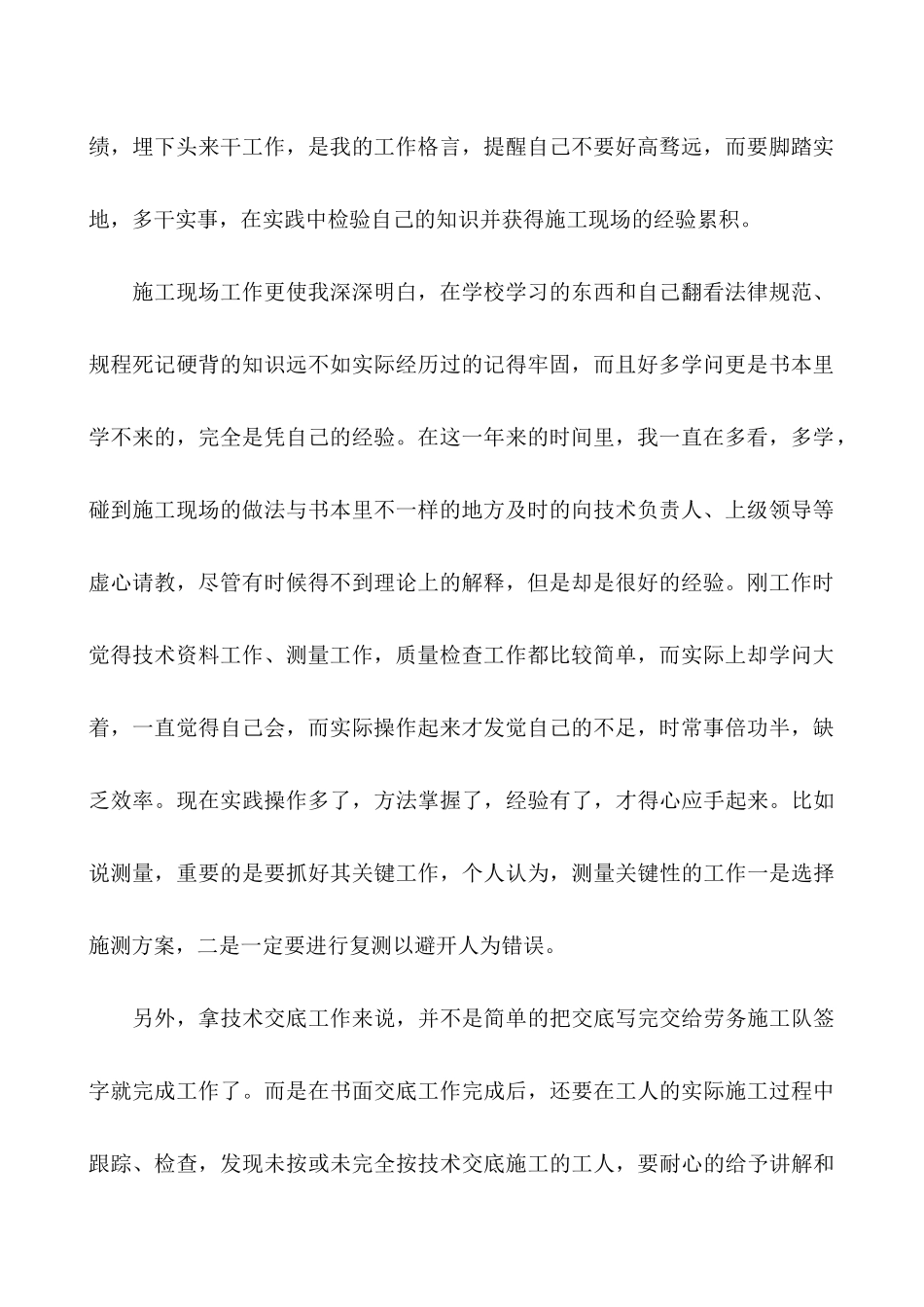 绩，埋下头来干工作，是我的工作格言，提醒自己不要好高骛远，而要脚踏实地，多干实事，在实践中检验自己的知识并获得施工现场的经验累积。

施工现场工作更使我深深明白，在学校学习的东西和自己翻看法律规范、规程死记硬背的知识远不如实际经历过的记得牢固，而且好多学问更是书本里学不来的，完全是凭自己的经验。在这一年来的时间里，我一直在多看，多学，碰到施工现场的做法与书本里不一样的地方及时的向技术负责人、上级领导等虚心请教，尽管有时候得不到理论上的解释，但是却是很好的经验。刚工作时觉得技术资料工作、测量工作，质量检查工作都比较简单，而实际上却学问大着，一直觉得自己会，而实际操作起来才发觉自己的不足，时常事倍功半，缺乏效率。现在实践操作多了，方法掌握了，经验有了，才得心应手起来。比如说测量，重要的是要抓好其关键工作，个人认为，测量关键性的工作一是选择施测方案，二是一定要进行复测以避开人为错误。

另外，拿技术交底工作来说，并不是简单的把交底写完交给劳务施工队签字就完成工作了。而是在书面交底工作完成后，还要在工人的实际施工过程中跟踪、检查，发现未按或未完全按技术交底施工的工人，要耐心的给予讲解和